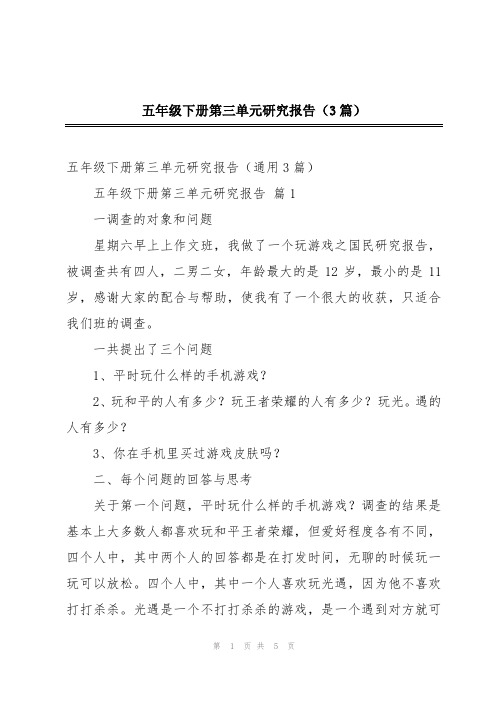 五年级下册第三单元研究报告（3篇）

五年级下册第三单元研究报告（通用3篇）

五年级下册第三单元研究报告 篇1

一调查的对象和问题

星期六早上上作文班，我做了一个玩游戏之国民研究报告，被调查共有四人，二男二女，年龄最大的是12岁，最小的是11岁，感谢大家的配合与帮助，使我有了一个很大的收获，只适合我们班的调查。

一共提出了三个问题

1、平时玩什么样的手机游戏？

2、玩和平的人有多少？玩王者荣耀的人有多少？玩光。遇的人有多少？

3、你在手机里买过游戏皮肤吗？

二、每个问题的回答与思考

关于第一个问题，平时玩什么样的手机游戏？调查的结果是基本上大多数人都喜欢玩和平王者荣耀，但爱好程度各有不同，四个人中，其中两个人的回答都是在打发时间，无聊的时候玩一玩可以放松。四个人中，其中一个人喜欢玩光遇，因为他不喜欢打打杀杀。光遇是一个不打打杀杀的游戏，是一个遇到对方就可

第 1 页 共 5 页